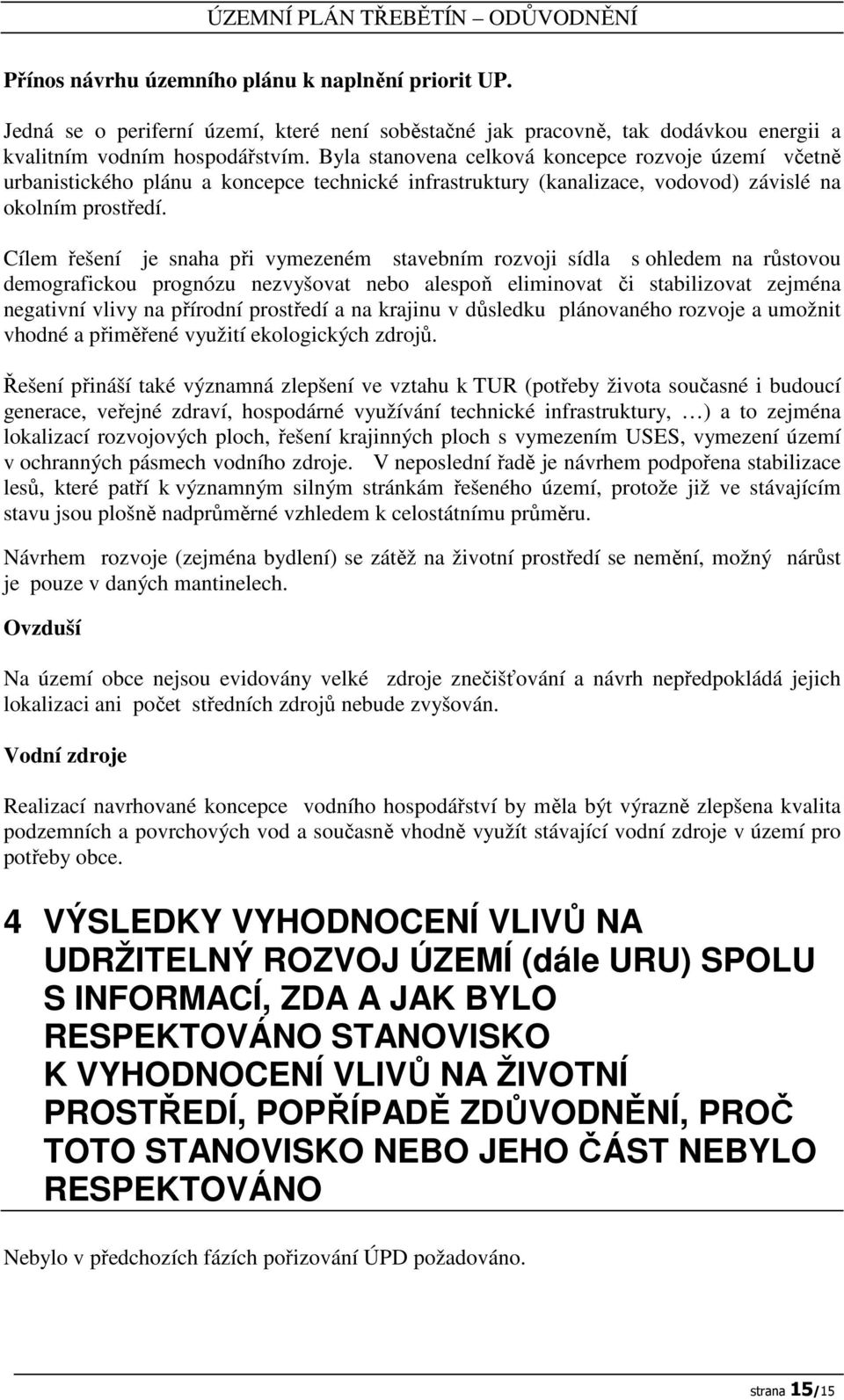 ÚZEMNÍ PLÁN TŘEBĚTÍN – ODŮVODNĚNÍ

Přínos návrhu územního plánu k naplnění priorit UP.

Jedná se o periferní území, které není soběstačné jak pracovně, tak dodávkou energii a kvalitním vodním hospodářstvím. Byla stanovena celková koncepce rozvoje území včetně urbanistického plánu a koncepce technické infrastruktury (kanalizace, vodovod) závislé na okolním prostředí.

Cílem řešení je snaha při vymezeném stavebním rozvoji sídla s ohledem na růstovou demografickou prognózu nezvyšovat nebo alespoň eliminovat či stabilizovat zejména negativní vlivy na přírodní prostředí a na krajinu v důsledku plánovaného rozvoje a umožnit vhodné a přiměřené využití ekologických zdrojů.

Řešení přináší také významná zlepšení ve vztahu k TUR (potřeby života současné i budoucí generace, veřejné zdraví, hospodárné využívání technické infrastruktury, …) a to zejména lokalizací rozvojových ploch, řešení krajinných ploch s vymezením USES, vymezení území v ochranných pásmech vodního zdroje. V neposlední řadě je návrhem podpořena stabilizace lesů, které patří k významným silným stránkám řešeného území, protože již ve stávajícím stavu jsou plošně nadprůměrné vzhledem k celostátnímu průměru.

Návrhem rozvoje (zejména bydlení) se zátěž na životní prostředí se nemění, možný nárůst je pouze v daných mantinelech.

Ovzduší

Na území obce nejsou evidovány velké zdroje znečišťování a návrh nepředpokládá jejich lokalizaci ani počet středních zdrojů nebude zvyšován.

Vodní zdroje

Realizací navrhované koncepce vodního hospodářství by měla být výrazně zlepšena kvalita podzemních a povrchových vod a současně vhodně využít stávající vodní zdroje v území pro potřeby obce.

4 VÝSLEDKY VYHODNOCENÍ VLIVŮ NA UDRŽITELNÝ ROZVOJ ÚZEMÍ (dále URU) SPOLU S INFORMACÍ, ZDA A JAK BYLO RESPEKTOVÁNO STANOVISKO K VYHODNOCENÍ VLIVŮ NA ŽIVOTNÍ PROSTŘEDÍ, POPŘÍPADĚ ZDŮVODNĚNÍ, PROČ TOTO STANOVISKO NEBO JEHO ČÁST NEBYLO RESPEKTOVÁNO

Nebylo v předchozích fázích pořizování ÚPD požadováno.

strana 15/15